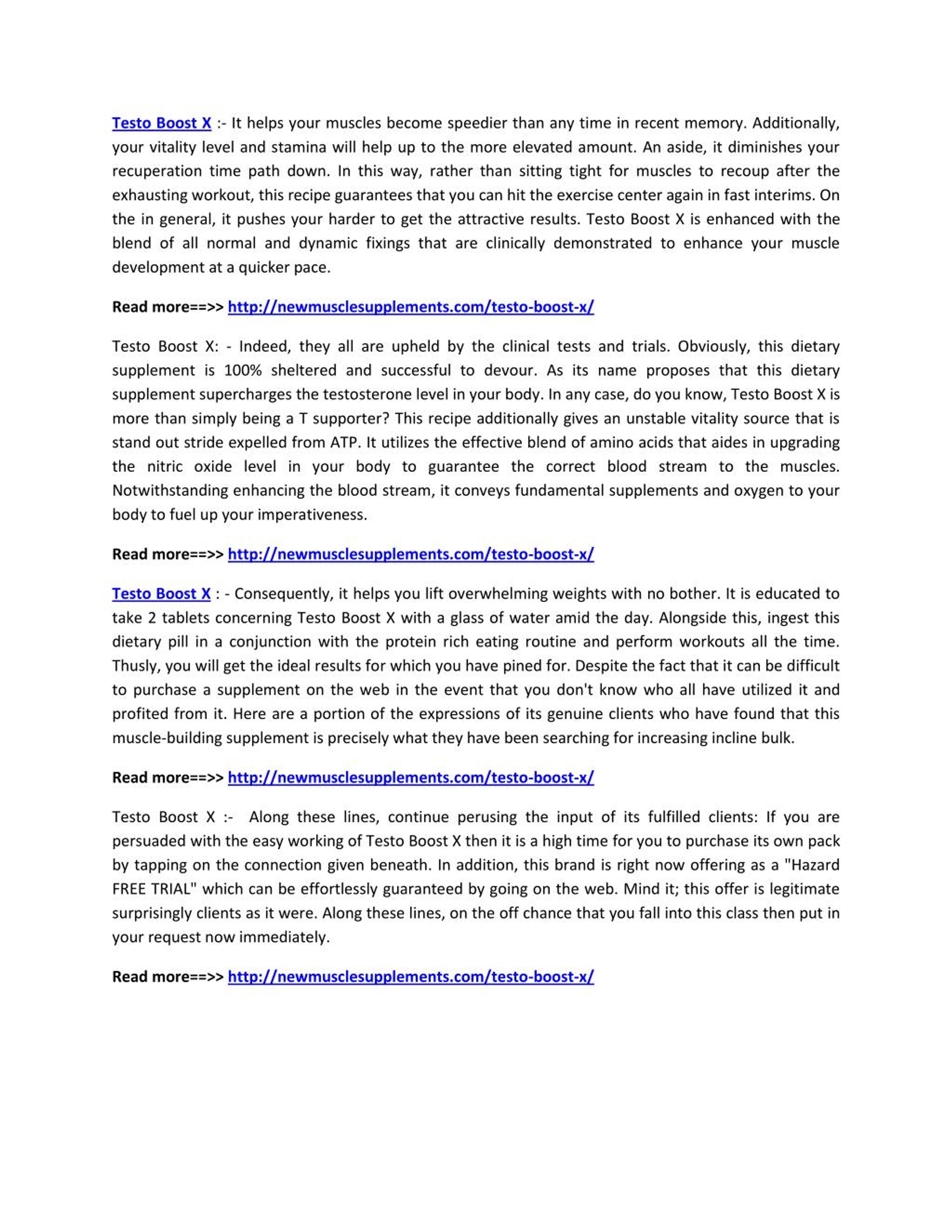 Testo Boost X :- It helps your muscles become speedier than any time in recent memory. Additionally, your vitality level and stamina will help up to the more elevated amount. An aside, it diminishes your recuperation time path down. In this way, rather than sitting tight for muscles to recoup after the exhausting workout, this recipe guarantees that you can hit the exercise center again in fast interims. On the in general, it pushes your harder to get the attractive results. Testo Boost X is enhanced with the blend of all normal and dynamic fixings that are clinically demonstrated to enhance your muscle development at a quicker pace.

Read more==>> http://newmusclesupplements.com/testo-boost-x/

Testo Boost X: - Indeed, they all are upheld by the clinical tests and trials. Obviously, this dietary supplement is 100% sheltered and successful to devour. As its name proposes that this dietary supplement supercharges the testosterone level in your body. In any case, do you know, Testo Boost X is more than simply being a T supporter? This recipe additionally gives an unstable vitality source that is stand out stride expelled from ATP. It utilizes the effective blend of amino acids that aides in upgrading the nitric oxide level in your body to guarantee the correct blood stream to the muscles. Notwithstanding enhancing the blood stream, it conveys fundamental supplements and oxygen to your body to fuel up your imperativeness.

Read more==>> http://newmusclesupplements.com/testo-boost-x/

Testo Boost X : - Consequently, it helps you lift overwhelming weights with no bother. It is educated to take 2 tablets concerning Testo Boost X with a glass of water amid the day. Alongside this, ingest this dietary pill in a conjunction with the protein rich eating routine and perform workouts all the time. Thusly, you will get the ideal results for which you have pined for. Despite the fact that it can be difficult to purchase a supplement on the web in the event that you don't know who all have utilized it and profited from it. Here are a portion of the expressions of its genuine clients who have found that this muscle-building supplement is precisely what they have been searching for increasing incline bulk.

Read more==>> http://newmusclesupplements.com/testo-boost-x/

Testo Boost X :- Along these lines, continue perusing the input of its fulfilled clients: If you are persuaded with the easy working of Testo Boost X then it is a high time for you to purchase its own pack by tapping on the connection given beneath. In addition, this brand is right now offering as a "Hazard FREE TRIAL" which can be effortlessly guaranteed by going on the web. Mind it; this offer is legitimate surprisingly clients as it were. Along these lines, on the off chance that you fall into this class then put in your request now immediately.

Read more==>> http://newmusclesupplements.com/testo-boost-x/